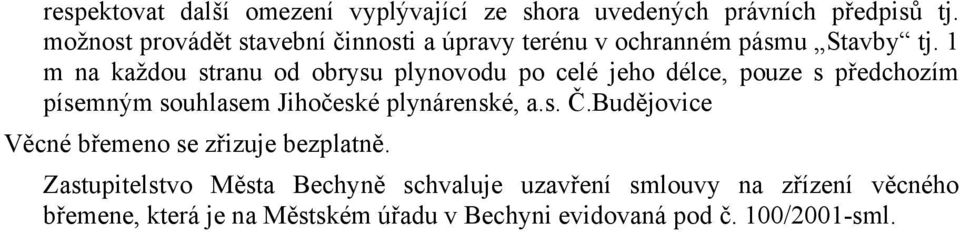 respektovat další omezení vyplývající ze shora uvedených právních předpisů tj. možnost provádět stavební činnosti a úpravy terénu v ochranném pásmu „Stavby“ tj. 1 m na každou stranu od obrysu plynovodu po celé jeho délce, pouze s předchozím písemným souhlasem Jihočeské plynárenské, a.s. Č.Budějovice

Věcné břemeno se zřizuje bezplatně.

Zastupitelstvo Města Bechyně schvaluje uzavření smlouvy na zřízení věcného břemene, která je na Městském úřadu v Bechyni evidovaná pod č. 100/2001-sml.